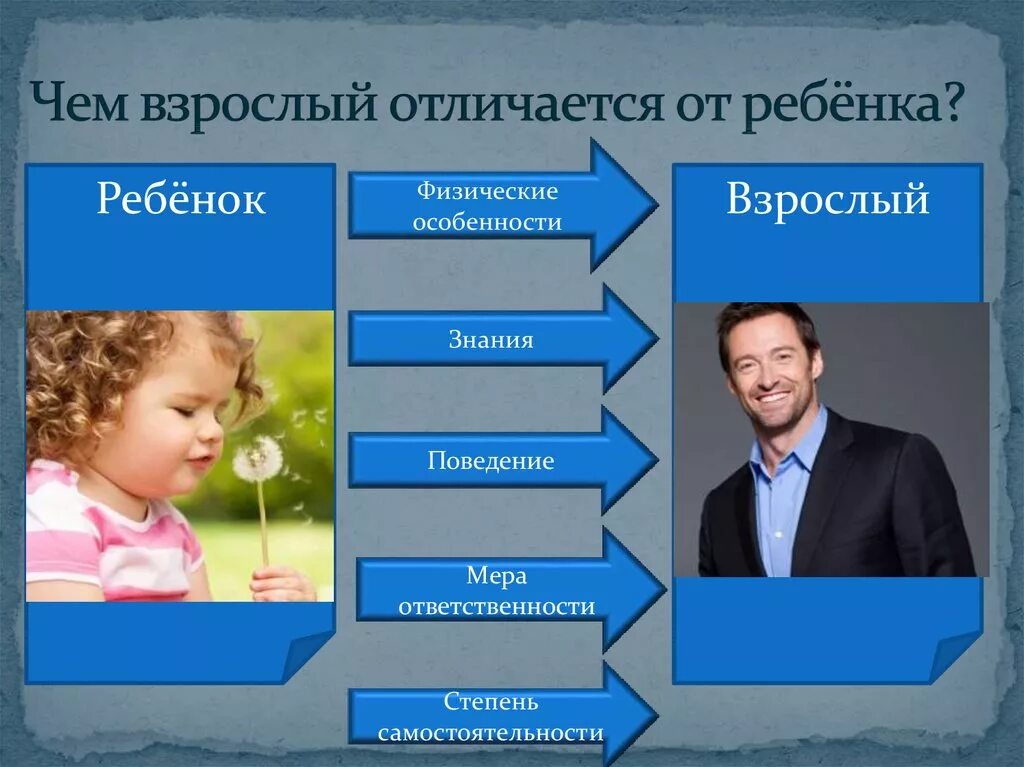 Чем взрослый отличается от ребёнка?

Ребёнок

Физические особенности

Знания

Поведение

Мера ответственности

Степень самостоятельности

Взрослый